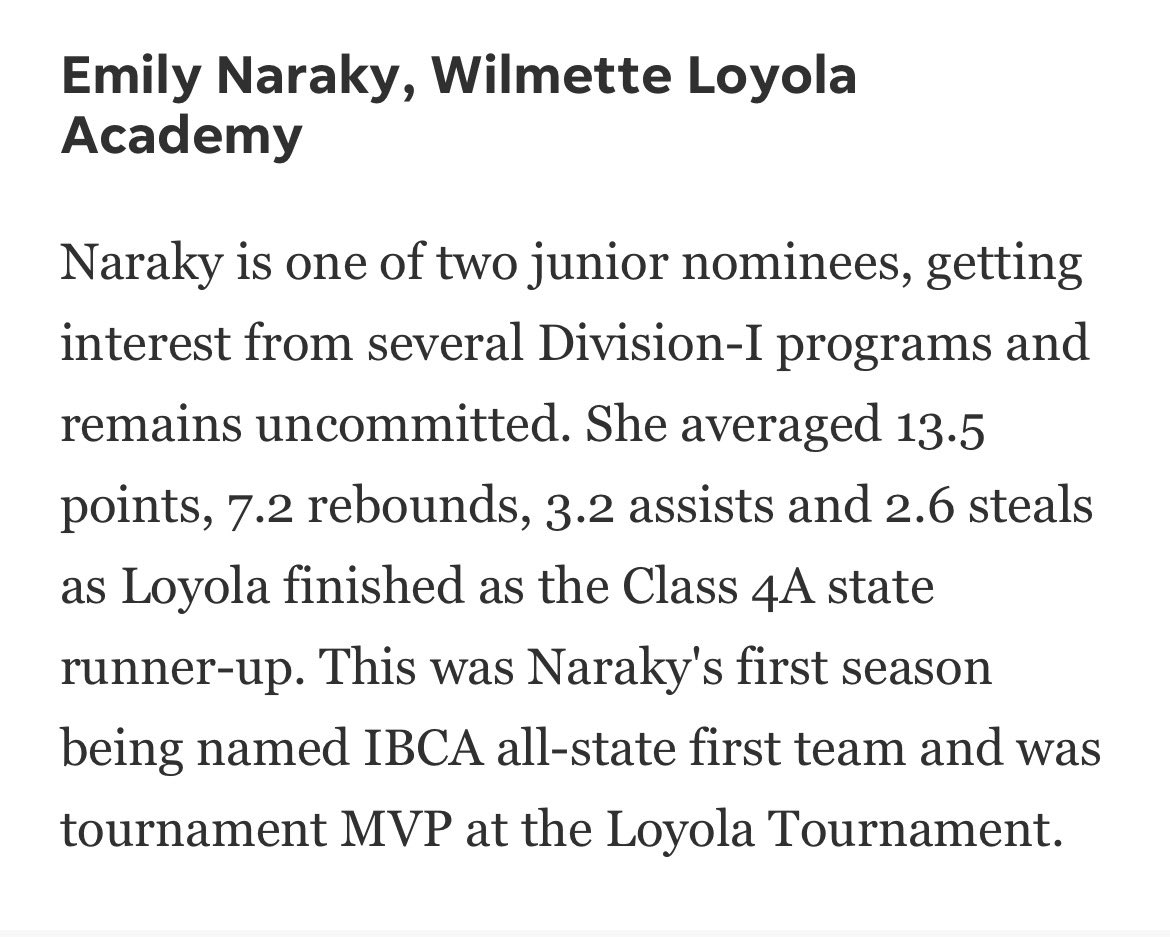 Emily Naraky, Wilmette Loyola Academy

Naraky is one of two junior nominees, getting interest from several Division-I programs and remains uncommitted. She averaged 13.5 points, 7.2 rebounds, 3.2 assists and 2.6 steals as Loyola finished as the Class 4A state runner-up. This was Naraky's first season being named IBCA all-state first team and was tournament MVP at the Loyola Tournament.